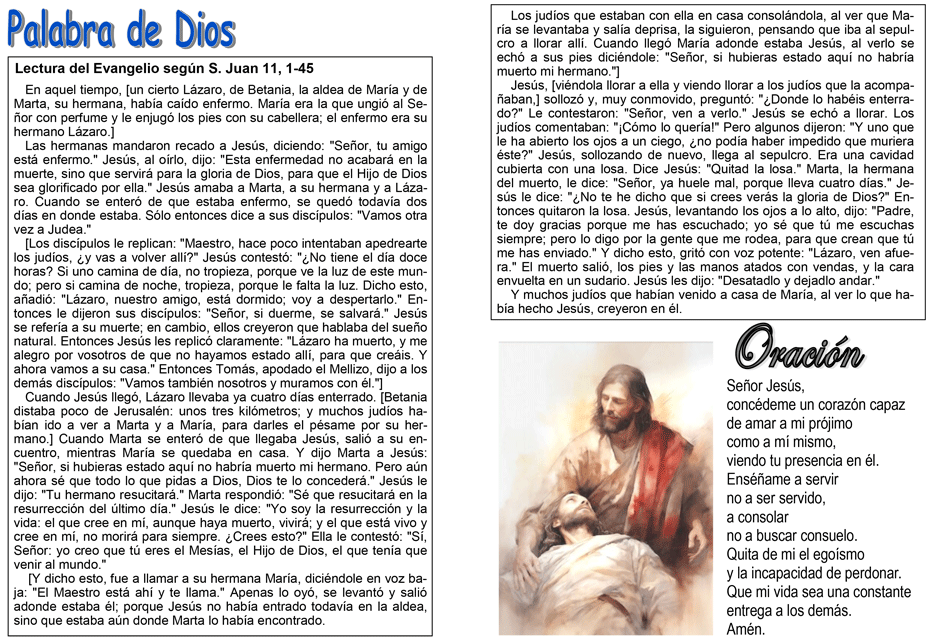 Palabra de Dios

Lectura del Evangelio según S. Juan 11, 1-45

En aquel tiempo, [un cierto Lázaro, de Betania, la aldea de María y de Marta, su hermana, había caído enfermo. María era la que ungió al Señor con perfume y le enjugó los pies con su cabellera; el enfermo era su hermano Lázaro.]

Las hermanas mandaron recado a Jesús, diciendo: "Señor, tu amigo está enfermo." Jesús, al oírlo, dijo: "Esta enfermedad no acabará en la muerte, sino que servirá para la gloria de Dios, para que el Hijo de Dios sea glorificado por ella." Jesús amaba a Marta, a su hermana y a Lázaro. Cuando se enteró de que estaba enfermo, se quedó todavía dos días en donde estaba. Sólo entonces dice a sus discípulos: "Vamos otra vez a Judea."

[Los discípulos le replican: "Maestro, hace poco intentaban apedrearte los judíos, ¿y vas a volver allí?" Jesús contestó: "¿No tiene el día doce horas? Si uno camina de día, no tropieza, porque ve la luz de este mundo; pero si camina de noche, tropieza, porque le falta la luz. Dicho esto, añadió: "Lázaro, nuestro amigo, está dormido; voy a despertarlo." Entonces le dijeron sus discípulos: "Señor, si duerme, se salvará." Jesús se refería a su muerte; en cambio, ellos creyeron que hablaba del sueño natural. Entonces Jesús les replicó claramente: "Lázaro ha muerto, y me alegro por vosotros de que no hayamos estado allí, para que creáis. Y ahora vamos a su casa." Entonces Tomás, apodado el Mellizo, dijo a los demás discípulos: "Vamos también nosotros y muramos con él."]

Cuando Jesús llegó, Lázaro llevaba ya cuatro días enterrado. [Betania distaba poco de Jerusalén: unos tres kilómetros; y muchos judíos habían ido a ver a Marta y a María, para darles el pésame por su hermano.] Cuando Marta se enteró de que llegaba Jesús, salió a su encuentro, mientras María se quedaba en casa. Y dijo Marta a Jesús: "Señor, si hubieras estado aquí no habría muerto mi hermano. Pero aún ahora sé que todo lo que pidas a Dios, Dios te lo concederá." Jesús le dijo: "Tu hermano resucitará." Marta respondió: "Sé que resucitará en la resurrección del último día." Jesús le dice: "Yo soy la resurrección y la vida: el que cree en mí, aunque haya muerto, vivirá; y el que está vivo y cree en mí, no morirá para siempre. ¿Crees esto?" Ella le contestó: "Sí, Señor: yo creo que tú eres el Mesías, el Hijo de Dios, el que tenía que venir al mundo."

[Y dicho esto, fue a llamar a su hermana María, diciéndole en voz baja: "El Maestro está ahí y te llama." Apenas lo oyó, se levantó y salió adonde estaba él; porque Jesús no había entrado todavía en la aldea, sino que estaba aún donde Marta lo había encontrado.

Los judíos que estaban con ella en casa consolándola, al ver que María se levantaba y salía deprisa, la siguieron, pensando que iba al sepulcro a llorar allí. Cuando llegó María adonde estaba Jesús, al verlo se echó a sus pies diciéndole: "Señor, si hubieras estado aquí no habría muerto mi hermano."]

Jesús, [viéndola llorar a ella y viendo llorar a los judíos que la acompañaban,] sollozó y, muy conmovido, preguntó: "¿Donde lo habéis enterrado?" Le contestaron: "Señor, ven a verlo." Jesús se echó a llorar. Los judíos comentaban: "¡Cómo lo quería!" Pero algunos dijeron: "Y uno que le ha abierto los ojos a un ciego, ¿no podía haber impedido que muriera éste?" Jesús, sollozando de nuevo, llega al sepulcro. Era una cavidad cubierta con una losa. Dice Jesús: "Quitad la losa." Marta, la hermana del muerto, le dice: "Señor, ya huele mal, porque lleva cuatro días." Jesús le dice: "¿No te he dicho que si crees verás la gloria de Dios?" Entonces quitaron la losa. Jesús, levantando los ojos a lo alto, dijo: "Padre, te doy gracias porque me has escuchado; yo sé que tú me escuchas siempre; pero lo digo por la gente que me rodea, para que crean que tú me has enviado." Y dicho esto, gritó con voz potente: "Lázaro, ven afuera." El muerto salió, los pies y las manos atados con vendas, y la cara envuelta en un sudario. Jesús les dijo: "Desatadlo y dejadlo andar."

Y muchos judíos que habían venido a casa de María, al ver lo que había hecho Jesús, creyeron en él.

Oración

Señor Jesús,
concédeme un corazón capaz
de amar a mi prójimo
como a mí mismo,
viendo tu presencia en él.
Enséñame a servir
no a ser servido,
a consolar
no a buscar consuelo.
Quita de mi el egoísmo
y la incapacidad de perdonar.
Que mi vida sea una constante
entrega a los demás.
Amén.